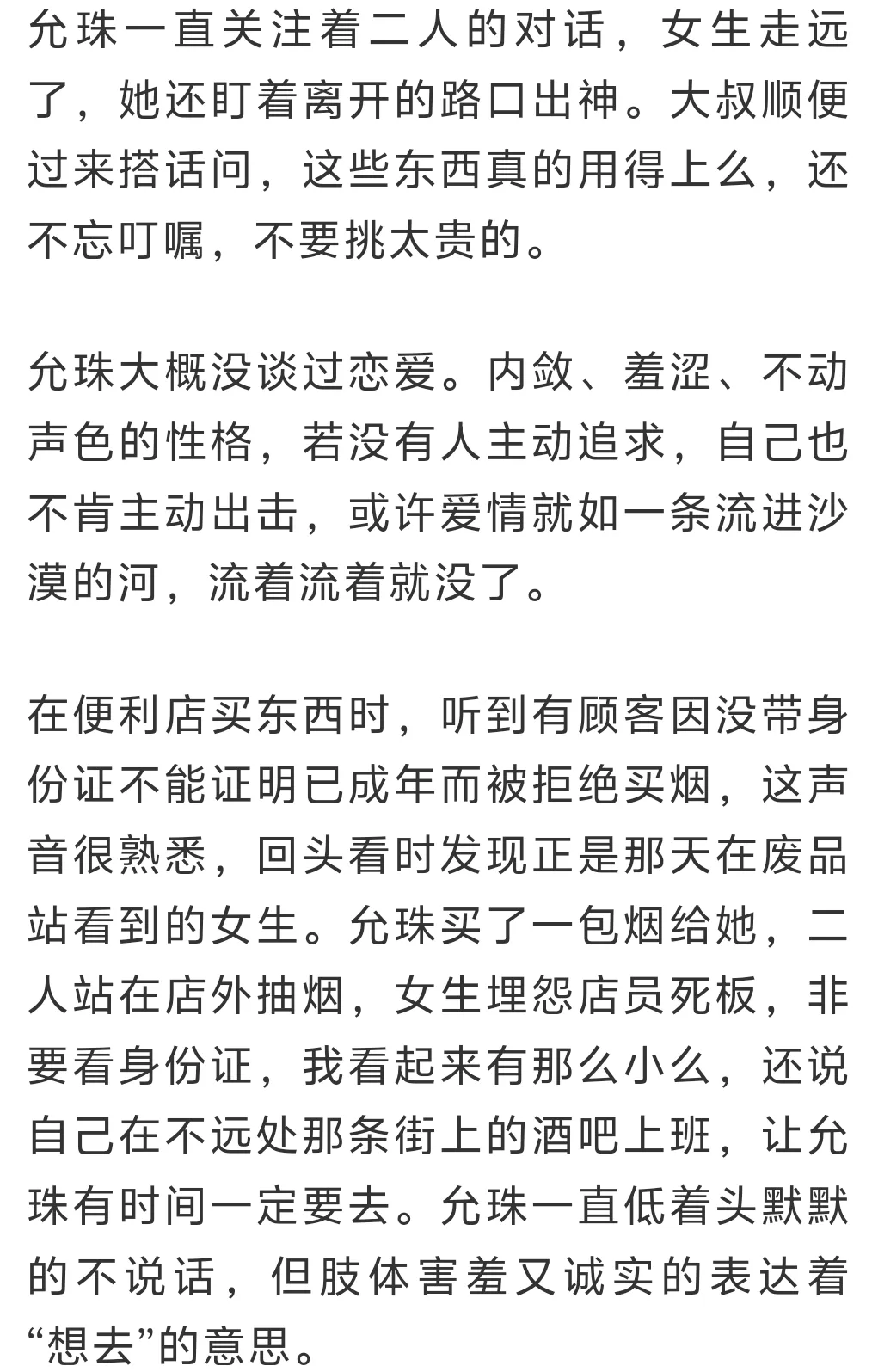 允珠一直关注着二人的对话，女生走远了，她还盯着离开的路口出神。大叔顺便过来搭话问，这些东西真的用得上么，还不忘叮嘱，不要挑太贵的。

允珠大概没谈过恋爱。内敛、羞涩、不动声色的性格，若没有人主动追求，自己也不肯主动出击，或许爱情就如一条流进沙漠的河，流着流着就没了。

在便利店买东西时，听到有顾客因没带身份证不能证明已成年而被拒绝买烟，这声音很熟悉，回头看时发现正是那天在废品站看到的女生。允珠买了一包烟给她，二人站在店外抽烟，女生埋怨店员死板，非要看身份证，我看起来有那么小么，还说自己在不远处那条街上的酒吧上班，让允珠有时间一定要去。允珠一直低着头默默的不说话，但肢体害羞又诚实的表达着“想去”的意思。